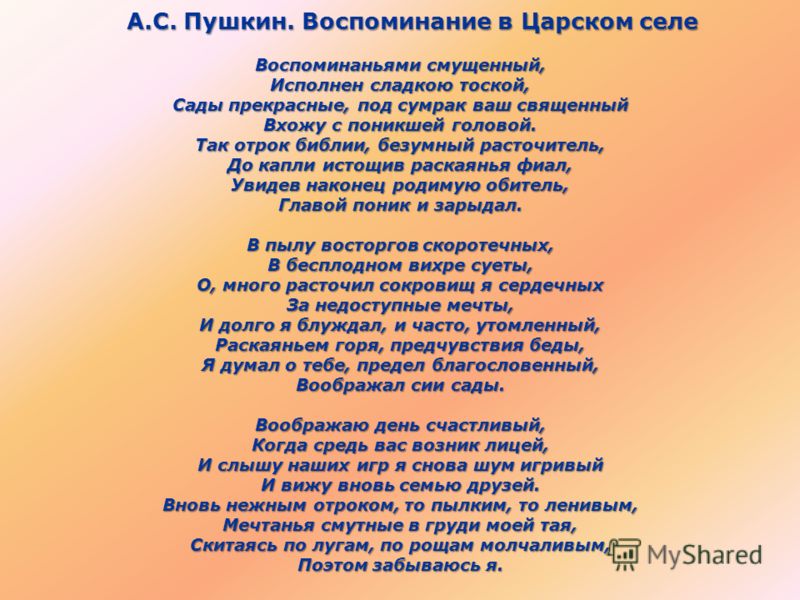 А.С. Пушкин. Воспоминание в Царском селе

Воспоминаньями смущенный,
Исполнен сладкою тоской,
Сады прекрасные, под сумрак ваш священный
Вхожу с поникшей головой.
Так отрок библии, безумный расточитель,
До капли истощив раскаянья фиал,
Увидев наконец родимую обитель,
Главой поник и зарыдал.

В пылу восторгов скоротечных,
В бесплодном вихре суеты,
О, много расточил сокровищ я сердечных
За недоступные мечты,
И долго я блуждал, и часто, утомленный,
Раскаяньем горя, предчувствия беды,
Я думал о тебе, предел благословенный,
Воображал сии сады.

Воображаю день счастливый,
Когда средь вас возник лицей,
И слышу наших игр я снова шум игривый
И вижу вновь семью друзей.
Вновь нежным отроком, то пылким, то ленивым,
Мечтанья смутные в груди моей тая,
Скитаясь по лугам, по рощам молчаливым,
Поэтом забываюсь я.

MyShared